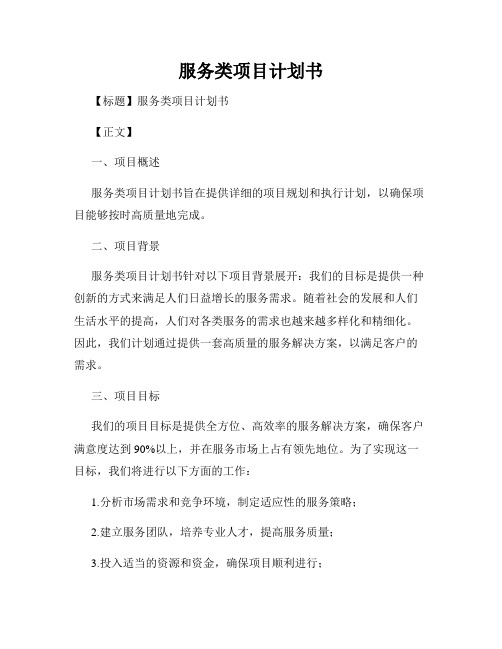 服务类项目计划书

【标题】服务类项目计划书

【正文】

一、项目概述

服务类项目计划书旨在提供详细的项目规划和执行计划，以确保项目能够按时高质量地完成。

二、项目背景

服务类项目计划书针对以下项目背景展开：我们的目标是提供一种创新的方式来满足人们日益增长的服务需求。随着社会的发展和人们生活水平的提高，人们对各类服务的需求也越来越多样化和精细化。因此，我们计划通过提供一套高质量的服务解决方案，以满足客户的需求。

三、项目目标

我们的项目目标是提供全方位、高效率的服务解决方案，确保客户满意度达到90%以上，并在服务市场上占有领先地位。为了实现这一目标，我们将进行以下方面的工作：

1.分析市场需求和竞争环境，制定适应性的服务策略；

2.建立服务团队，培养专业人才，提高服务质量；

3.投入适当的资源和资金，确保项目顺利进行；